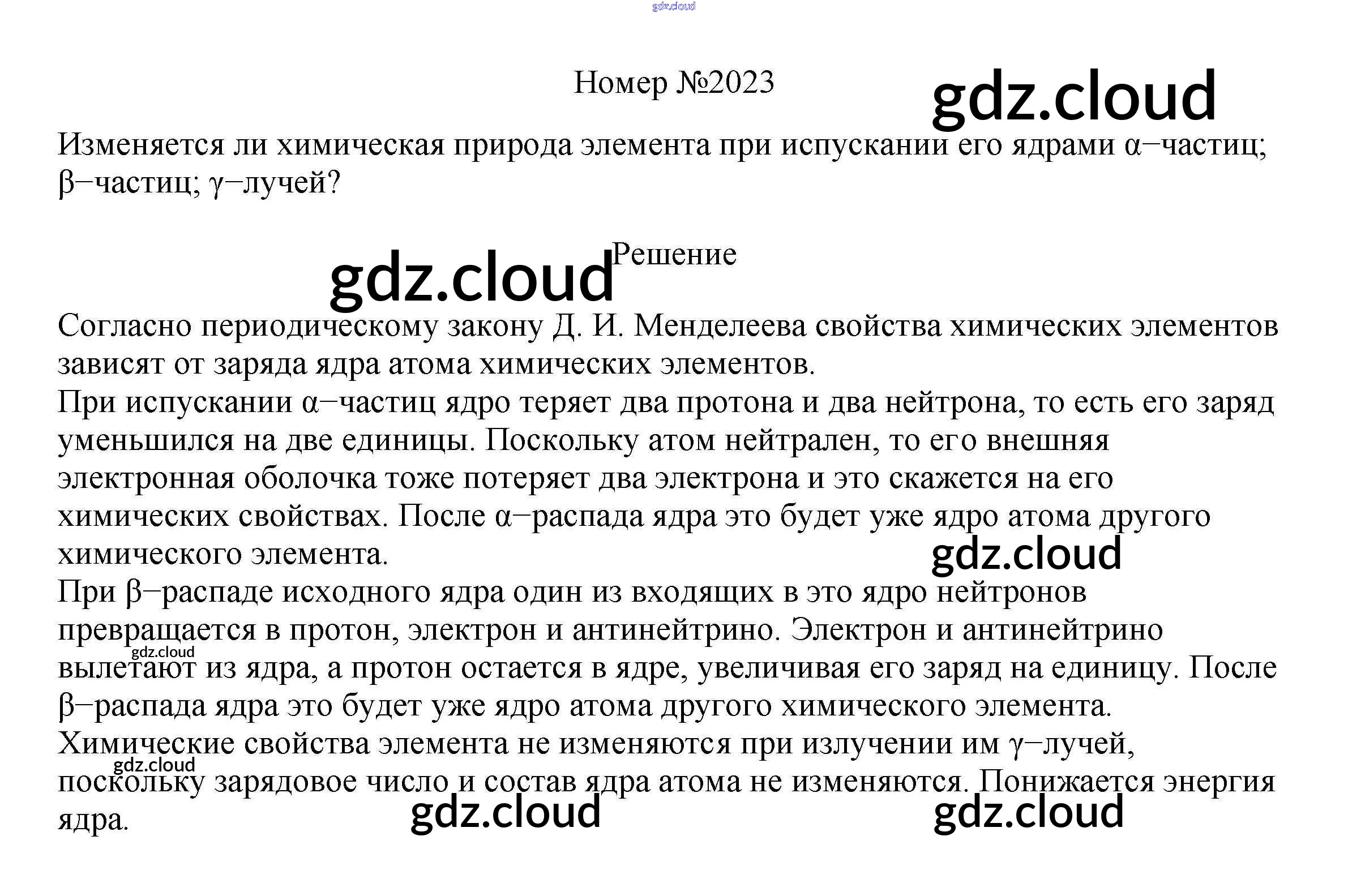 Номер №2023

Изменяется ли химическая природа элемента при испускании его ядрами α−частиц; β−частиц; γ−лучей?

Решение

Согласно периодическому закону Д. И. Менделеева свойства химических элементов зависят от заряда ядра атома химических элементов.
При испускании α−частиц ядро теряет два протона и два нейтрона, то есть его заряд уменьшился на две единицы. Поскольку атом нейтрален, то его внешняя электронная оболочка тоже потеряет два электрона и это скажется на его химических свойствах. После α−распада ядра это будет уже ядро атома другого химического элемента.
При β−распаде исходного ядра один из входящих в это ядро нейтронов превращается в протон, электрон и антинейтрино. Электрон и антинейтрино вылетают из ядра, а протон остается в ядре, увеличивая его заряд на единицу. После β−распада ядра это будет уже ядро атома другого химического элемента.
Химические свойства элемента не изменяются при излучении им γ−лучей, поскольку зарядовое число и состав ядра атома не изменяются. Понижается энергия ядра.

gdz.cloud